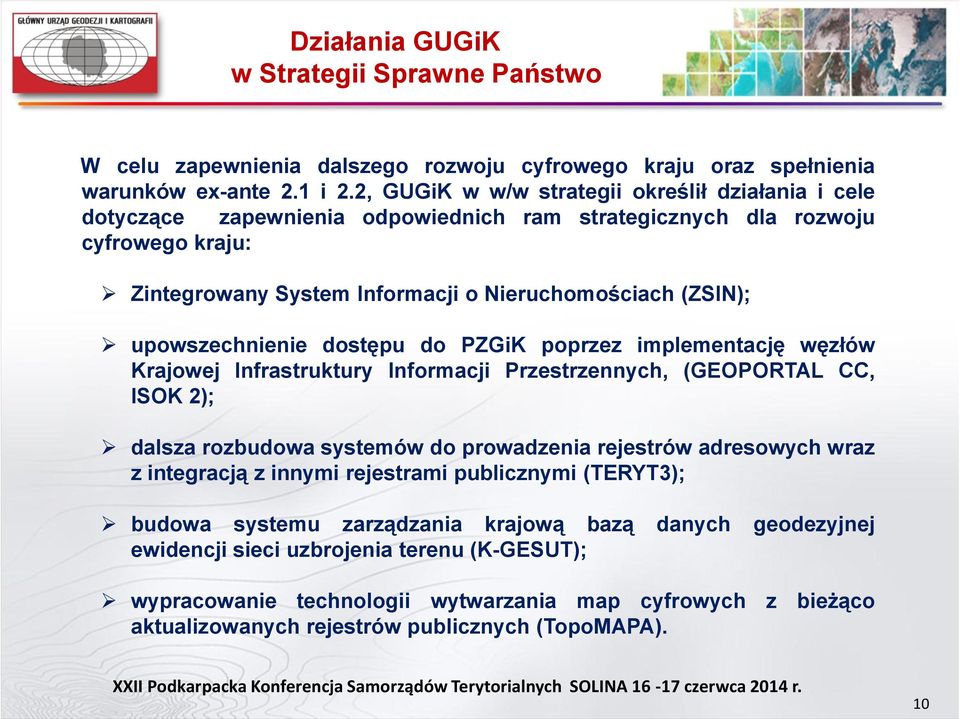 GŁÓWNY URZĄD GEODEZJI I KARTOGRAFII

Działania GUGiK
w Strategii Sprawne Państwo

W celu zapewnienia dalszego rozwoju cyfrowego kraju oraz spełnienia warunków ex-ante 2.1 i 2.2, GUGiK w w/w strategii określił działania i cele dotyczące zapewnienia odpowiednich ram strategicznych dla rozwoju cyfrowego kraju:

➢ Zintegrowany System Informacji o Nieruchomościach (ZSIN);

➢ upowszechnienie dostępu do PZGiK poprzez implementację węzłów Krajowej Infrastruktury Informacji Przestrzennych, (GEOPORTAL CC, ISOK 2);

➢ dalsza rozbudowa systemów do prowadzenia rejestrów adresowych wraz z integracją z innymi rejestrami publicznymi (TERYT3);

➢ budowa systemu zarządzania krajową bazą danych geodezyjnej ewidencji sieci uzbrojenia terenu (K-GESUT);

➢ wypracowanie technologii wytwarzania map cyfrowych z bieżąco aktualizowanych rejestrów publicznych (TopoMAPA).

XXII Podkarpacka Konferencja Samorządów Terytorialnych SOLINA 16 -17 czerwca 2014 r.

10